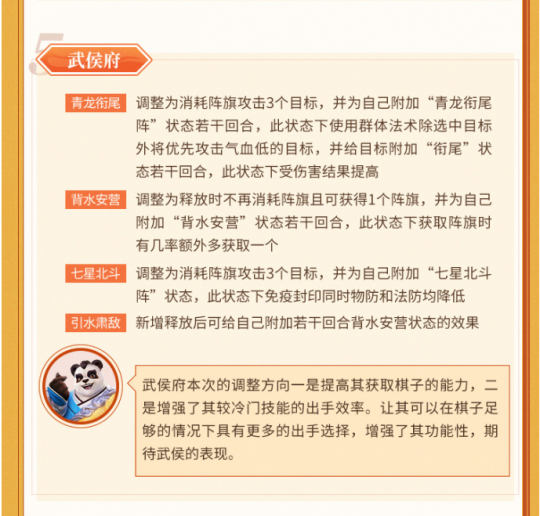 5

武侯府

青龙衔尾 调整为消耗阵旗攻击3个目标，并为自己附加“青龙衔尾阵”状态若干回合，此状态下使用群体法术除选中目标外将优先攻击气血低的目标，并给目标附加“衔尾”状态若干回合，此状态下受伤害结果提高

背水安营 调整为释放时不再消耗阵旗且可获得1个阵旗，并为自己附加“背水安营”状态若干回合，此状态下获取阵旗时有几率额外多获取一个

七星北斗 调整为消耗阵旗攻击3个目标，并为自己附加“七星北斗阵”状态，此状态下免疫封印同时物防和法防均降低

引水肃敌 新增释放后可给自己附加若干回合背水安营状态的效果

武侯府本次的调整方向一是提高其获取棋子的能力，二是增强了其较冷门技能的出手效率。让其可以在棋子足够的情况下具有更多的出手选择，增强了其功能性，期待武侯的表现。